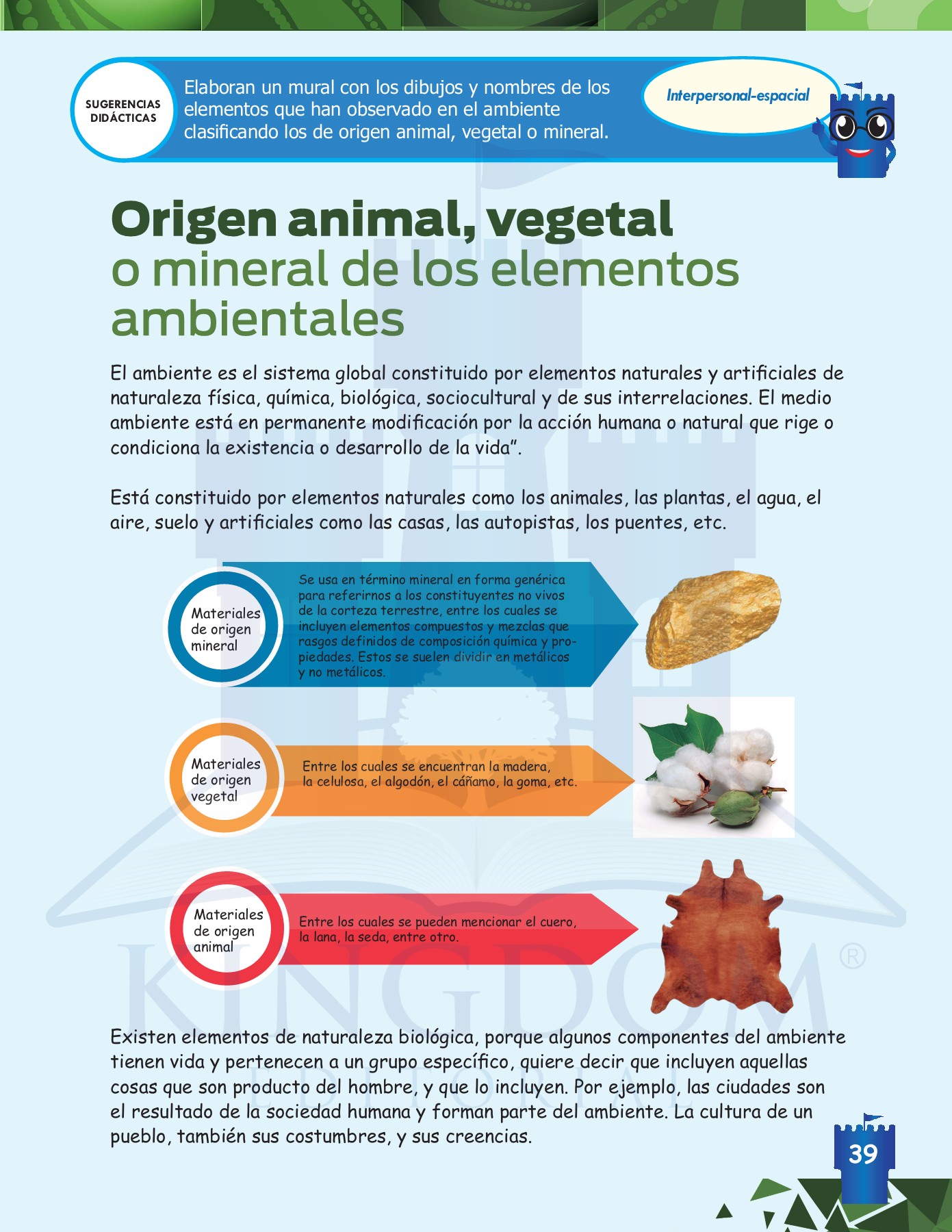 SUGERENCIAS DIDÁCTICAS

Elaboran un mural con los dibujos y nombres de los elementos que han observado en el ambiente clasificando los de origen animal, vegetal o mineral.

Interpersonal-espacial

Origen animal, vegetal o mineral de los elementos ambientales

El ambiente es el sistema global constituido por elementos naturales y artificiales de naturaleza física, química, biológica, sociocultural y de sus interrelaciones. El medio ambiente está en permanente modificación por la acción humana o natural que rige o condiciona la existencia o desarrollo de la vida".

Está constituido por elementos naturales como los animales, las plantas, el agua, el aire, suelo y artificiales como las casas, las autopistas, los puentes, etc.

Materiales de origen mineral

Se usa en término mineral en forma genérica para referirnos a los constituyentes no vivos de la corteza terrestre, entre los cuales se incluyen elementos compuestos y mezclas que rasgos definidos de composición química y propiedades. Estos se suelen dividir en metálicos y no metálicos.

Materiales de origen vegetal

Entre los cuales se encuentran la madera, la celulosa, el algodón, el cáñamo, la goma, etc.

Materiales de origen animal

Entre los cuales se pueden mencionar el cuero, la lana, la seda, entre otro.

Existen elementos de naturaleza biológica, porque algunos componentes del ambiente tienen vida y pertenecen a un grupo específico, quiere decir que incluyen aquellas cosas que son producto del hombre, y que lo incluyen. Por ejemplo, las ciudades son el resultado de la sociedad humana y forman parte del ambiente. La cultura de un pueblo, también sus costumbres, y sus creencias.

39

KINGDOM® EDITORIAL